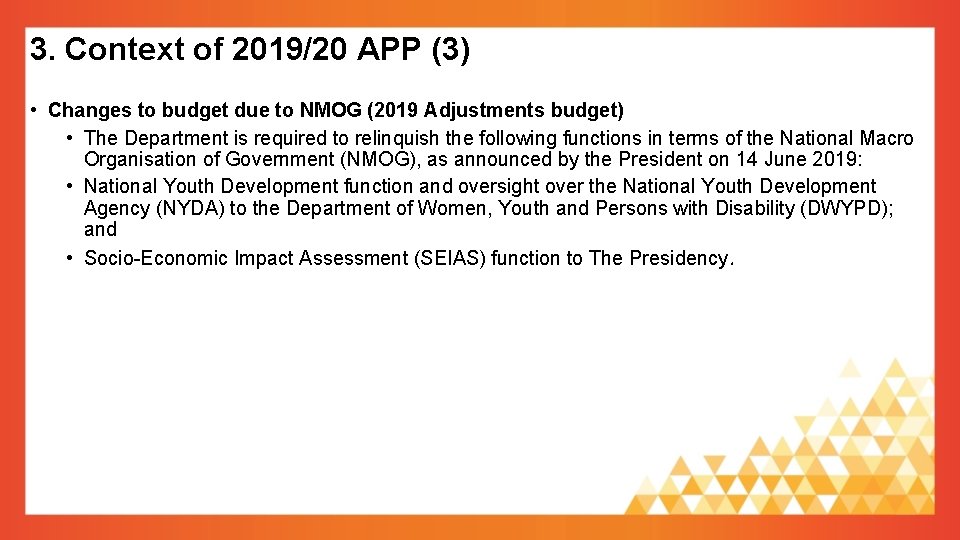 3. Context of 2019/20 APP (3)

• Changes to budget due to NMOG (2019 Adjustments budget)

• The Department is required to relinquish the following functions in terms of the National Macro Organisation of Government (NMOG), as announced by the President on 14 June 2019:

• National Youth Development function and oversight over the National Youth Development Agency (NYDA) to the Department of Women, Youth and Persons with Disability (DWYPD); and

• Socio-Economic Impact Assessment (SEIAS) function to The Presidency.